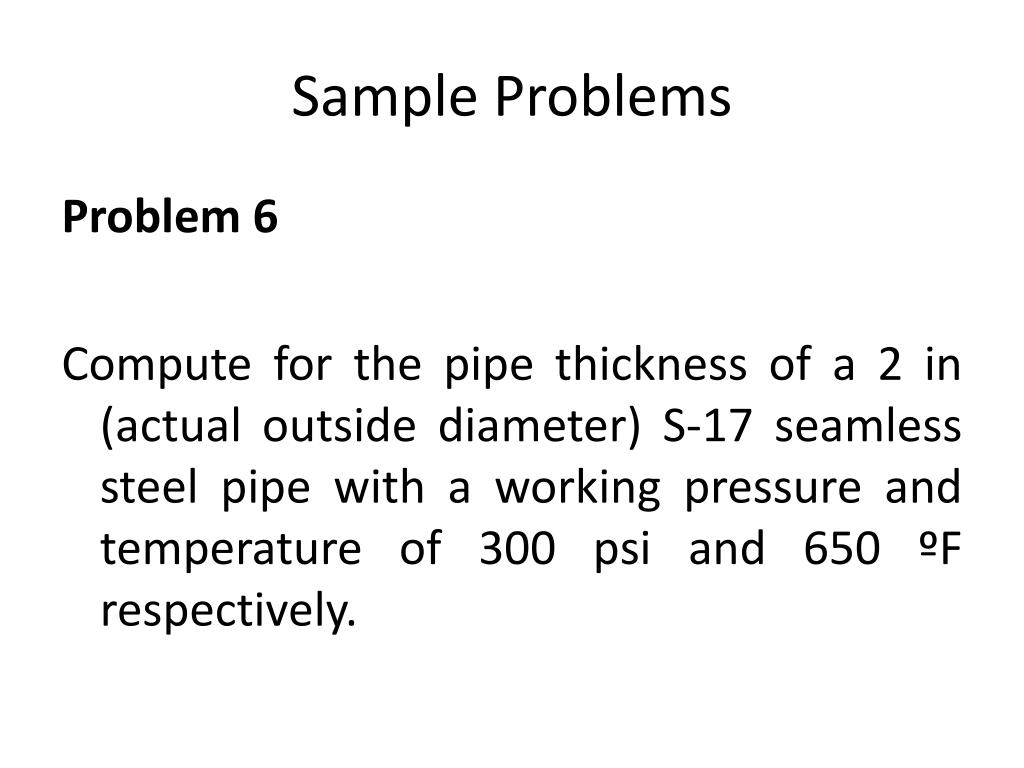 Sample Problems

Problem 6

Compute for the pipe thickness of a 2 in (actual outside diameter) S-17 seamless steel pipe with a working pressure and temperature of 300 psi and 650 ºF respectively.